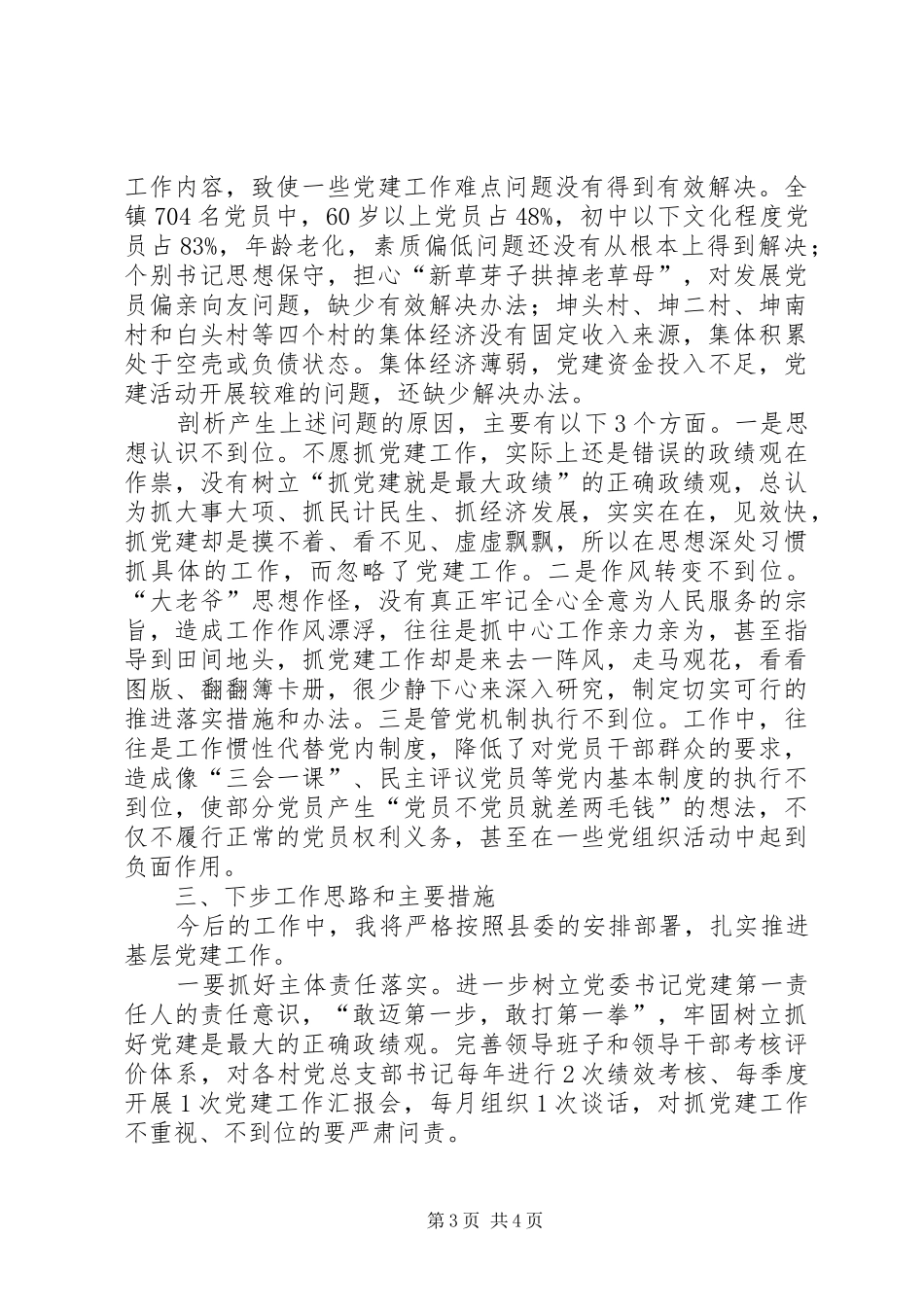 工作内容，致使一些党建工作难点问题没有得到有效解决。全镇704名党员中，60岁以上党员占48%，初中以下文化程度党员占83%，年龄老化，素质偏低问题还没有从根本上得到解决；个别书记思想保守，担心“新草芽子拱掉老草母”，对发展党员偏亲向友问题，缺少有效解决办法；坤头村、坤二村、坤南村和白头村等四个村的集体经济没有固定收入来源，集体积累处于空壳或负债状态。集体经济薄弱，党建资金投入不足，党建活动开展较难的问题，还缺少解决办法。

剖析产生上述问题的原因，主要有以下3个方面。一是思想认识不到位。不愿抓党建工作，实际上还是错误的政绩观在作祟，没有树立“抓党建就是最大政绩”的正确政绩观，总认为抓大事大项、抓民计民生、抓经济发展，实实在在，见效快，抓党建却是摸不着、看不见、虚虚飘飘，所以在思想深处习惯抓具体的工作，而忽略了党建工作。二是作风转变不到位。“大老爷”思想作怪，没有真正牢记全心全意为人民服务的宗旨，造成工作作风漂浮，往往是抓中心工作亲力亲为，甚至指导到田间地头，抓党建工作却是来去一阵风，走马观花，看看图版、翻翻簿卡册，很少静下心来深入研究，制定切实可行的推进落实措施和办法。三是管党机制执行不到位。工作中，往往是工作惯性代替党内制度，降低了对党员干部群众的要求，造成像“三会一课”、民主评议党员等党内基本制度的执行不到位，使部分党员产生“党员不党员就差两毛钱”的想法，不仅不履行正常的党员权利义务，甚至在一些党组织活动中起到负面作用。

三、下步工作思路和主要措施

今后的工作中，我将严格按照县委的安排部署，扎实推进基层党建工作。

一要抓好主体责任落实。进一步树立党委书记党建第一责任人的责任意识，“敢迈第一步，敢打第一拳”，牢固树立抓好党建是最大的正确政绩观。完善领导班子和领导干部考核评价体系，对各村党总支部书记每年进行2次绩效考核、每季度开展1次党建工作汇报会，每月组织1次谈话，对抓党建工作不重视、不到位的要严肃问责。

第3页 共4页